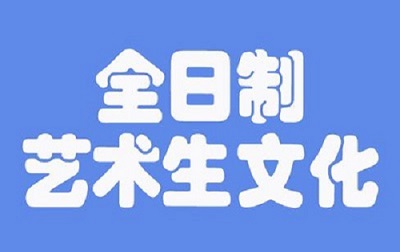 全日制
艺术生文化